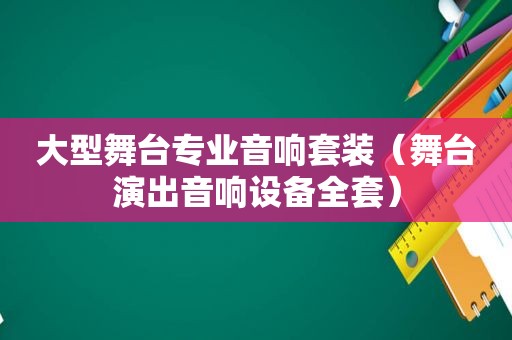 大型舞台专业音响套装（舞台演出音响设备全套）